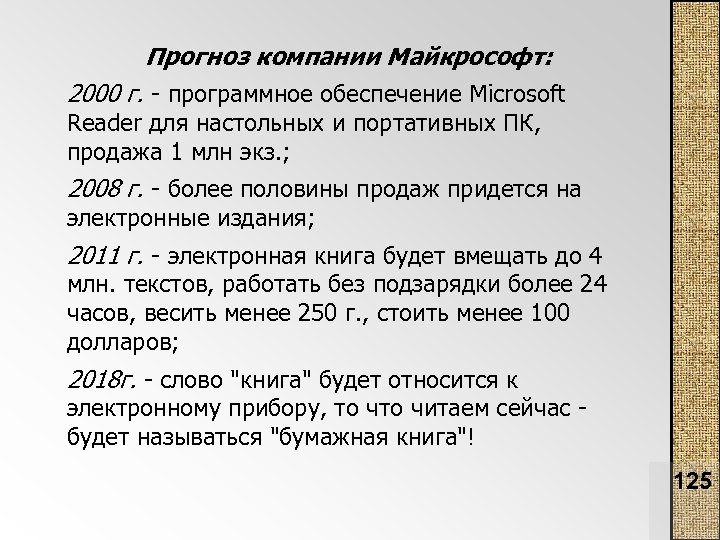 Прогноз компании Майкрософт:

2000 г. - программное обеспечение Microsoft Reader для настольных и портативных ПК, продажа 1 млн экз.;

2008 г. - более половины продаж придется на электронные издания;

2011 г. - электронная книга будет вмещать до 4 млн. текстов, работать без подзарядки более 24 часов, весить менее 250 г., стоить менее 100 долларов;

2018г. - слово "книга" будет относится к электронному прибору, то что читаем сейчас - будет называться "бумажная книга"!

125